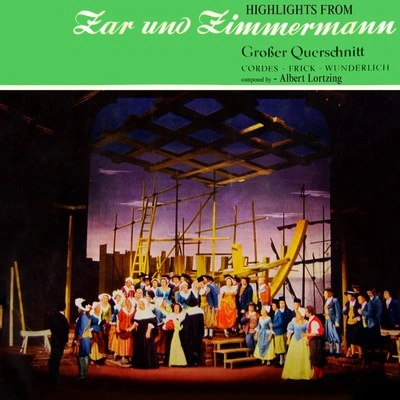 HIGHLIGHTS FROM
Zar und Zimmermann
Großer Querschnitt
CORDES · FRICK · WUNDERLICH
composed by - Albert Lortzing